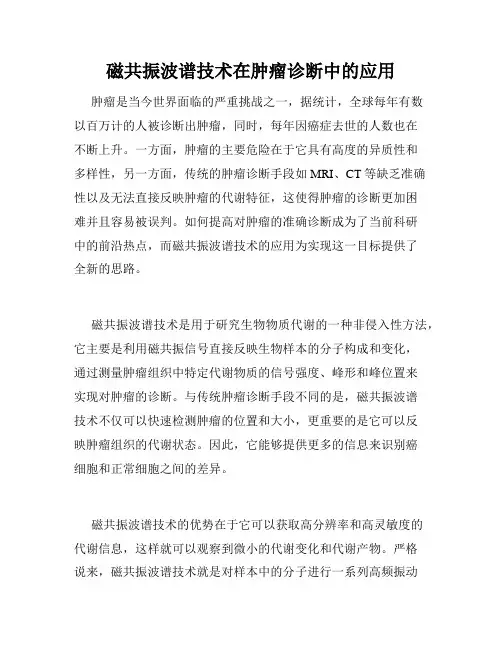 磁共振波谱技术在肿瘤诊断中的应用

肿瘤是当今世界面临的严重挑战之一，据统计，全球每年有数以百万计的人被诊断出肿瘤，同时，每年因癌症去世的人数也在不断上升。一方面，肿瘤的主要危险在于它具有高度的异质性和多样性，另一方面，传统的肿瘤诊断手段如 MRI、CT 等缺乏准确性以及无法直接反映肿瘤的代谢特征，这使得肿瘤的诊断更加困难并且容易被误判。如何提高对肿瘤的准确诊断成为了当前科研中的前沿热点，而磁共振波谱技术的应用为实现这一目标提供了全新的思路。

磁共振波谱技术是用于研究生物物质代谢的一种非侵入性方法，它主要是利用磁共振信号直接反映生物样本的分子构成和变化，通过测量肿瘤组织中特定代谢物质的信号强度、峰形和峰位置来实现对肿瘤的诊断。与传统肿瘤诊断手段不同的是，磁共振波谱技术不仅可以快速检测肿瘤的位置和大小，更重要的是它可以反映肿瘤组织的代谢状态。因此，它能够提供更多的信息来识别癌细胞和正常细胞之间的差异。

磁共振波谱技术的优势在于它可以获取高分辨率和高灵敏度的代谢信息，这样就可以观察到微小的代谢变化和代谢产物。严格说来，磁共振波谱技术就是对样本中的分子进行一系列高频振动